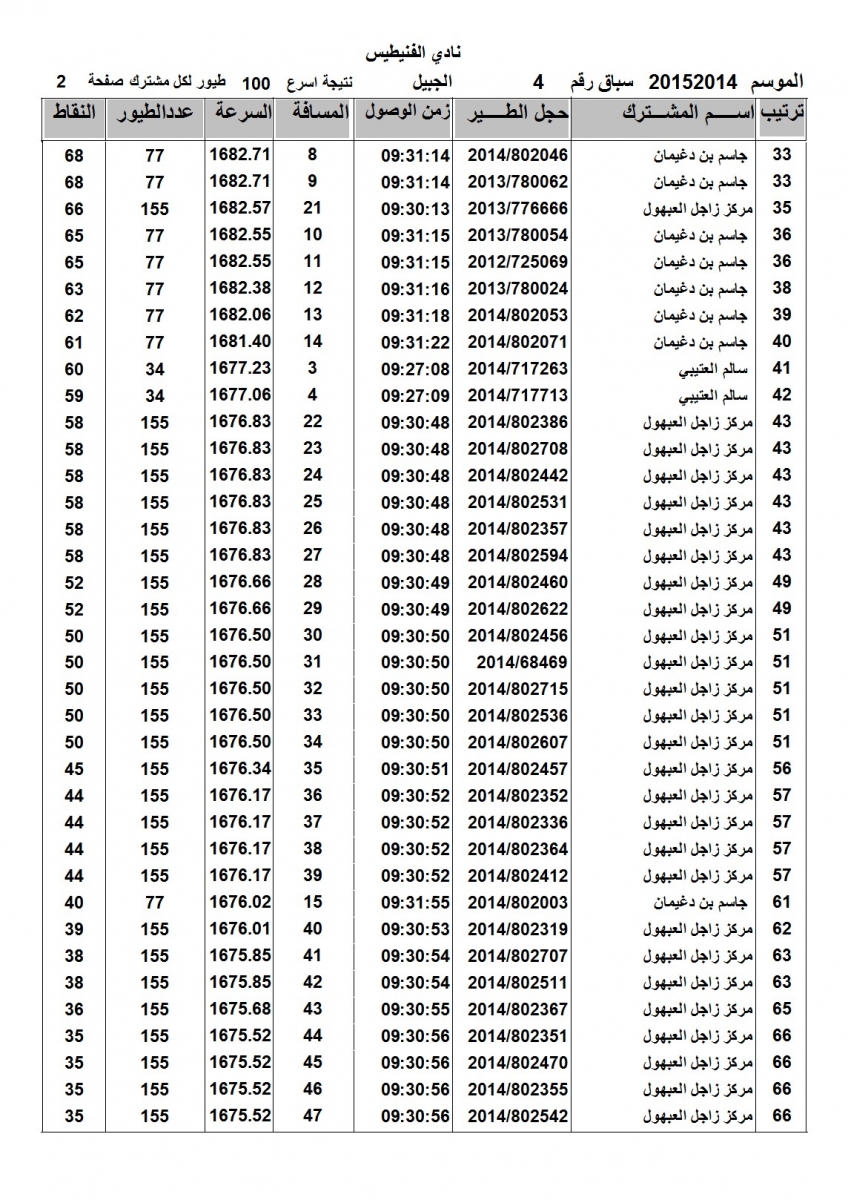 نادي الفنيطيس

الموسم 20152014 سباق رقم 4 الجبيل نتيجة اسرع 100 طيور لكل مشترك صفحة 2

| ترتيب | اســـم المشـــترك | حجل الطـــير | زمن الوصول | المسافة | السرعة | عددالطيور | النقاط |
|---|---|---|---|---|---|---|---|
| 33 | جاسم بن دغيمان | 2014/802046 | 09:31:14 | 8 | 1682.71 | 77 | 68 |
| 33 | جاسم بن دغيمان | 2013/780062 | 09:31:14 | 9 | 1682.71 | 77 | 68 |
| 35 | مركز زاجل العبهول | 2013/776666 | 09:30:13 | 21 | 1682.57 | 155 | 66 |
| 36 | جاسم بن دغيمان | 2013/780054 | 09:31:15 | 10 | 1682.55 | 77 | 65 |
| 36 | جاسم بن دغيمان | 2012/725069 | 09:31:15 | 11 | 1682.55 | 77 | 65 |
| 38 | جاسم بن دغيمان | 2013/780024 | 09:31:16 | 12 | 1682.38 | 77 | 63 |
| 39 | جاسم بن دغيمان | 2014/802053 | 09:31:18 | 13 | 1682.06 | 77 | 62 |
| 40 | جاسم بن دغيمان | 2014/802071 | 09:31:22 | 14 | 1681.40 | 77 | 61 |
| 41 | سالم العتيبي | 2014/717263 | 09:27:08 | 3 | 1677.23 | 34 | 60 |
| 42 | سالم العتيبي | 2014/717713 | 09:27:09 | 4 | 1677.06 | 34 | 59 |
| 43 | مركز زاجل العبهول | 2014/802386 | 09:30:48 | 22 | 1676.83 | 155 | 58 |
| 43 | مركز زاجل العبهول | 2014/802708 | 09:30:48 | 23 | 1676.83 | 155 | 58 |
| 43 | مركز زاجل العبهول | 2014/802442 | 09:30:48 | 24 | 1676.83 | 155 | 58 |
| 43 | مركز زاجل العبهول | 2014/802531 | 09:30:48 | 25 | 1676.83 | 155 | 58 |
| 43 | مركز زاجل العبهول | 2014/802357 | 09:30:48 | 26 | 1676.83 | 155 | 58 |
| 43 | مركز زاجل العبهول | 2014/802594 | 09:30:48 | 27 | 1676.83 | 155 | 58 |
| 49 | مركز زاجل العبهول | 2014/802460 | 09:30:49 | 28 | 1676.66 | 155 | 52 |
| 49 | مركز زاجل العبهول | 2014/802622 | 09:30:49 | 29 | 1676.66 | 155 | 52 |
| 51 | مركز زاجل العبهول | 2014/802456 | 09:30:50 | 30 | 1676.50 | 155 | 50 |
| 51 | مركز زاجل العبهول | 2014/68469 | 09:30:50 | 31 | 1676.50 | 155 | 50 |
| 51 | مركز زاجل العبهول | 2014/802715 | 09:30:50 | 32 | 1676.50 | 155 | 50 |
| 51 | مركز زاجل العبهول | 2014/802536 | 09:30:50 | 33 | 1676.50 | 155 | 50 |
| 51 | مركز زاجل العبهول | 2014/802607 | 09:30:50 | 34 | 1676.50 | 155 | 50 |
| 56 | مركز زاجل العبهول | 2014/802457 | 09:30:51 | 35 | 1676.34 | 155 | 45 |
| 57 | مركز زاجل العبهول | 2014/802352 | 09:30:52 | 36 | 1676.17 | 155 | 44 |
| 57 | مركز زاجل العبهول | 2014/802336 | 09:30:52 | 37 | 1676.17 | 155 | 44 |
| 57 | مركز زاجل العبهول | 2014/802364 | 09:30:52 | 38 | 1676.17 | 155 | 44 |
| 57 | مركز زاجل العبهول | 2014/802412 | 09:30:52 | 39 | 1676.17 | 155 | 44 |
| 61 | جاسم بن دغيمان | 2014/802003 | 09:31:55 | 15 | 1676.02 | 77 | 40 |
| 62 | مركز زاجل العبهول | 2014/802319 | 09:30:53 | 40 | 1676.01 | 155 | 39 |
| 63 | مركز زاجل العبهول | 2014/802707 | 09:30:54 | 41 | 1675.85 | 155 | 38 |
| 63 | مركز زاجل العبهول | 2014/802511 | 09:30:54 | 42 | 1675.85 | 155 | 38 |
| 65 | مركز زاجل العبهول | 2014/802367 | 09:30:55 | 43 | 1675.68 | 155 | 36 |
| 66 | مركز زاجل العبهول | 2014/802351 | 09:30:56 | 44 | 1675.52 | 155 | 35 |
| 66 | مركز زاجل العبهول | 2014/802470 | 09:30:56 | 45 | 1675.52 | 155 | 35 |
| 66 | مركز زاجل العبهول | 2014/802355 | 09:30:56 | 46 | 1675.52 | 155 | 35 |
| 66 | مركز زاجل العبهول | 2014/802542 | 09:30:56 | 47 | 1675.52 | 155 | 35 |